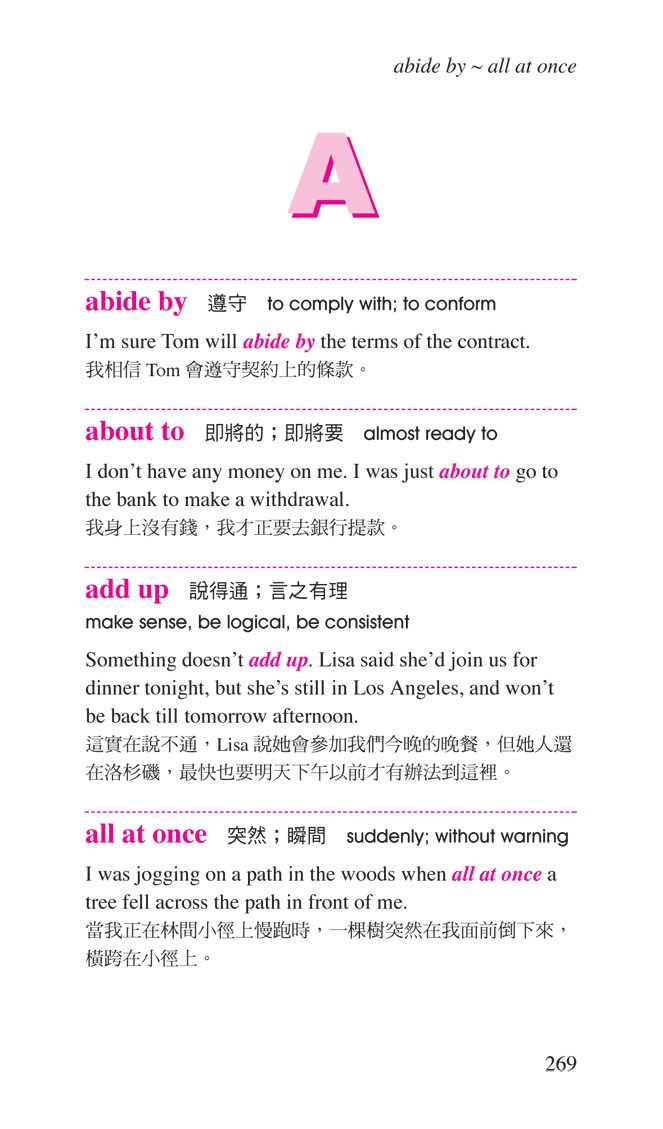 abide by ~ all at once

A

abide by 遵守 to comply with; to conform

I'm sure Tom will abide by the terms of the contract.
我相信 Tom 會遵守契約上的條款。

about to 即將的；即將要 almost ready to

I don't have any money on me. I was just about to go to the bank to make a withdrawal.
我身上沒有錢，我才正要去銀行提款。

add up 說得通；言之有理
make sense, be logical, be consistent

Something doesn't add up. Lisa said she'd join us for dinner tonight, but she's still in Los Angeles, and won't be back till tomorrow afternoon.
這實在說不通，Lisa 說她會參加我們今晚的晚餐，但她人還在洛杉磯，最快也要明天下午以前才有辦法到這裡。

all at once 突然；瞬間 suddenly; without warning

I was jogging on a path in the woods when all at once a tree fell across the path in front of me.
當我正在林間小徑上慢跑時，一棵樹突然在我面前倒下來，橫跨在小徑上。

269